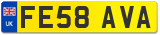 UK
FE58 AVA